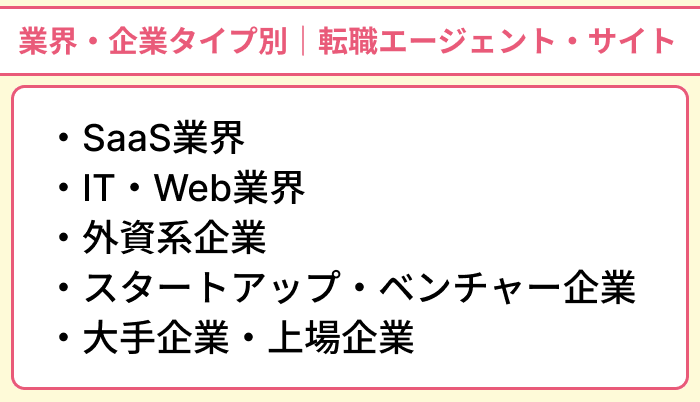 業界・企業タイプ別｜転職エージェント・サイト

・SaaS業界
・IT・Web業界
・外資系企業
・スタートアップ・ベンチャー企業
・大手企業・上場企業